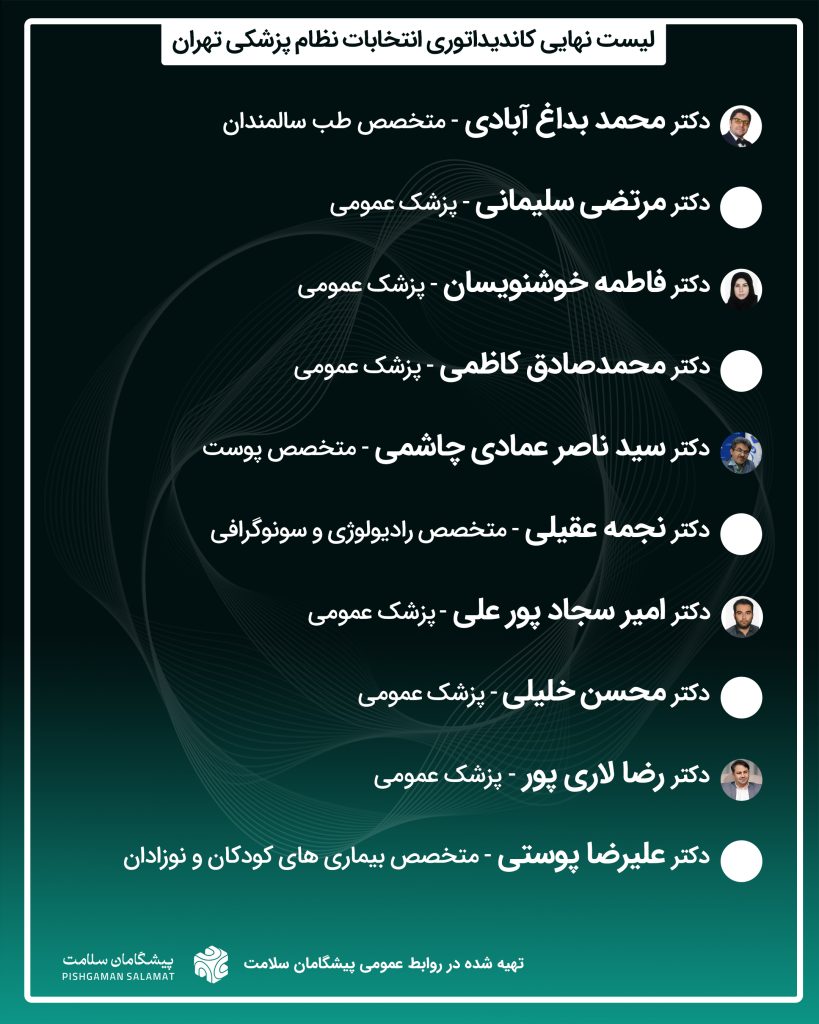 لیست نهایی کاندیداتوری انتخابات نظام پزشکی تهران

دکتر محمد بداغ آبادی - متخصص طب سالمندان

دکتر مرتضی سلیمانی - پزشک عمومی

دکتر فاطمه خوشنویسان - پزشک عمومی

دکتر محمدصادق کاظمی - پزشک عمومی

دکتر سید ناصر عمادی چاشمی - متخصص پوست

دکتر نجمه عقیلی - متخصص رادیولوژی و سونوگرافی

دکتر امیر سجاد پور علی - پزشک عمومی

دکتر محسن خلیلی - پزشک عمومی

دکتر رضا لاری پور - پزشک عمومی

دکتر علیرضا پوستی - متخصص بیماری های کودکان و نوزادان

تهیه شده در روابط عمومی پیشگامان سلامت

پیشگامان سلامت
PISHGAMAN SALAMAT